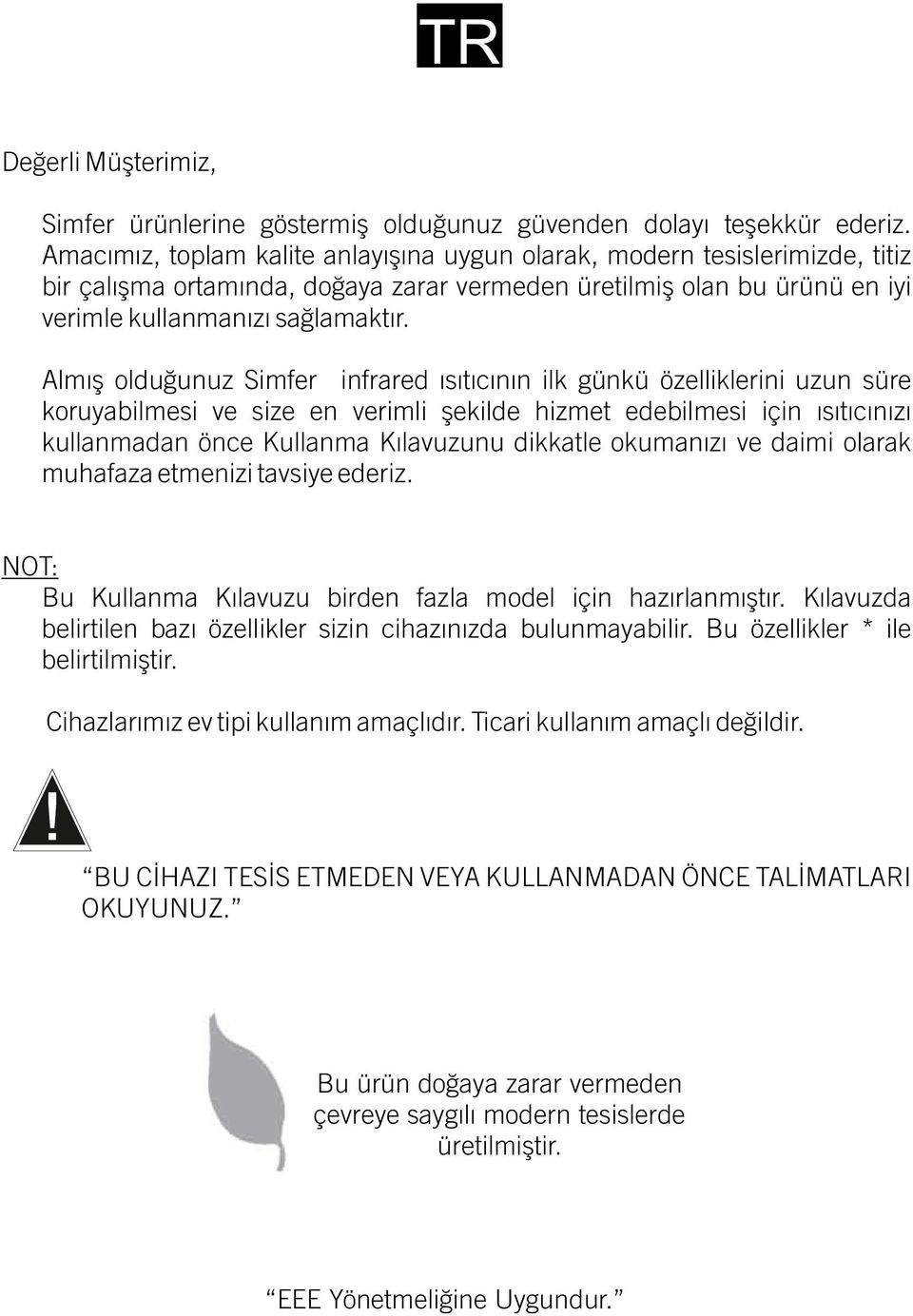 TR

Değerli Müşterimiz,

Simfer ürünlerine göstermiş olduğunuz güvenden dolayı teşekkür ederiz. Amacımız, toplam kalite anlayışına uygun olarak, modern tesislerimizde, titiz bir çalışma ortamında, doğaya zarar vermeden üretilmiş olan bu ürünü en iyi verimle kullanmanızı sağlamaktır.

Almış olduğunuz Simfer infrared ısıtıcının ilk günkü özelliklerini uzun süre koruyabilmesi ve size en verimli şekilde hizmet edebilmesi için ısıtıcınızı kullanmadan önce Kullanma Kılavuzunu dikkatle okumanızı ve daimi olarak muhafaza etmenizi tavsiye ederiz.

NOT:
Bu Kullanma Kılavuzu birden fazla model için hazırlanmıştır. Kılavuzda belirtilen bazı özellikler sizin cihazınızda bulunmayabilir. Bu özellikler * ile belirtilmiştir.

Cihazlarımız ev tipi kullanım amaçlıdır. Ticari kullanım amaçlı değildir.

!

“BU CİHAZI TESİS ETMEDEN VEYA KULLANMADAN ÖNCE TALİMATLARI OKUYUNUZ.”

Bu ürün doğaya zarar vermeden çevreye saygılı modern tesislerde üretilmiştir.

“EEE Yönetmeliğine Uygundur.”